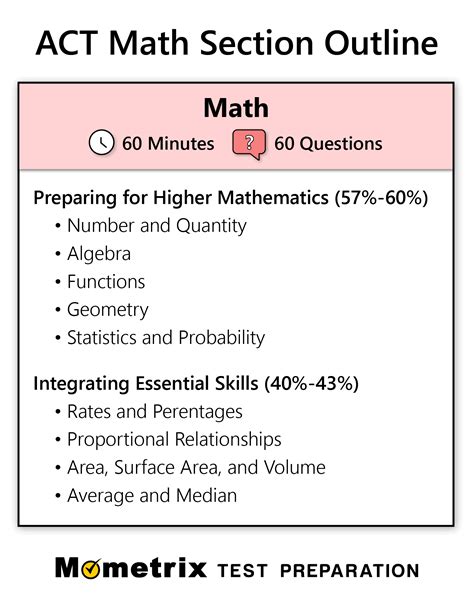 ACT Math Section Outline

Math

60 Minutes ? 60 Questions

Preparing for Higher Mathematics (57%-60%)
• Number and Quantity
• Algebra
• Functions
• Geometry
• Statistics and Probability

Integrating Essential Skills (40%-43%)
• Rates and Perentages
• Proportional Relationships
• Area, Surface Area, and Volume
• Average and Median

Mometrix TEST PREPARATION